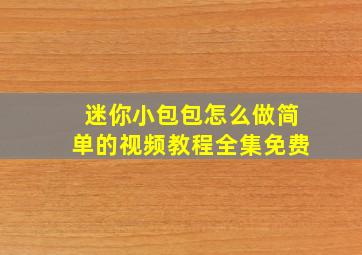 迷你小包包怎么做简单的视频教程全集免费